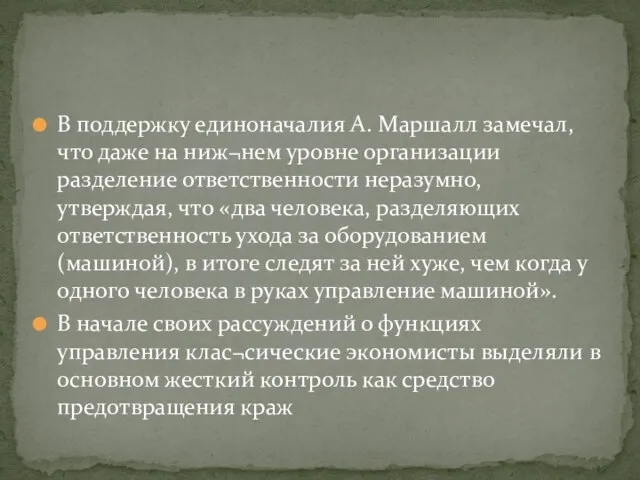 В поддержку единоначалия А. Маршалл замечал, что даже на ниж¬нем уровне организации разделение ответственности неразумно, утверждая, что «два человека, разделяющих ответственность ухода за оборудованием (машиной), в итоге следят за ней хуже, чем когда у одного человека в руках управление машиной».

В начале своих рассуждений о функциях управления клас¬сические экономисты выделяли в основном жесткий контроль как средство предотвращения краж